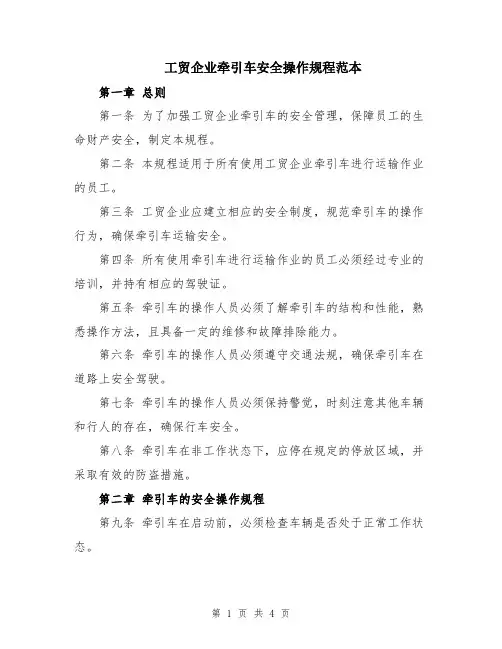 工贸企业牵引车安全操作规程范本

第一章 总则

第一条 为了加强工贸企业牵引车的安全管理，保障员工的生命财产安全，制定本规程。

第二条 本规程适用于所有使用工贸企业牵引车进行运输作业的员工。

第三条 工贸企业应建立相应的安全制度，规范牵引车的操作行为，确保牵引车运输安全。

第四条 所有使用牵引车进行运输作业的员工必须经过专业的培训，并持有相应的驾驶证。

第五条 牵引车的操作人员必须了解牵引车的结构和性能，熟悉操作方法，且具备一定的维修和故障排除能力。

第六条 牵引车的操作人员必须遵守交通法规，确保牵引车在道路上安全驾驶。

第七条 牵引车的操作人员必须保持警觉，时刻注意其他车辆和行人的存在，确保行车安全。

第八条 牵引车在非工作状态下，应停在规定的停放区域，并采取有效的防盗措施。

第二章 牵引车的安全操作规程

第九条 牵引车在启动前，必须检查车辆是否处于正常工作状态。

第 1 页 共 4 页